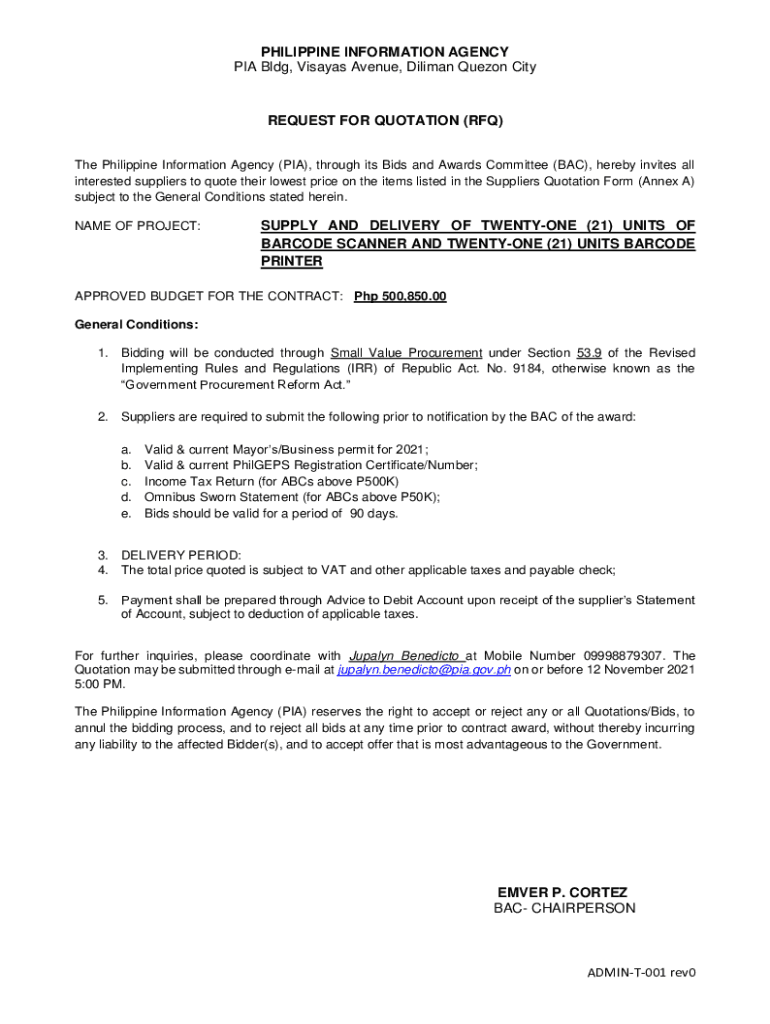 PHILIPPINE INFORMATION AGENCY
PIA Bldg, Visayas Avenue, Diliman Quezon City

REQUEST FOR QUOTATION (RFQ)

The Philippine Information Agency (PIA), through its Bids and Awards Committee (BAC), hereby invites all interested suppliers to quote their lowest price on the items listed in the Suppliers Quotation Form (Annex A) subject to the General Conditions stated herein.

NAME OF PROJECT: SUPPLY AND DELIVERY OF TWENTY-ONE (21) UNITS OF BARCODE SCANNER AND TWENTY-ONE (21) UNITS BARCODE PRINTER

APPROVED BUDGET FOR THE CONTRACT: Php 500,850.00

General Conditions:

1. Bidding will be conducted through Small Value Procurement under Section 53.9 of the Revised Implementing Rules and Regulations (IRR) of Republic Act. No. 9184, otherwise known as the "Government Procurement Reform Act."

2. Suppliers are required to submit the following prior to notification by the BAC of the award:

a. Valid & current Mayor's/Business permit for 2021;
b. Valid & current PhilGEPS Registration Certificate/Number;
c. Income Tax Return (for ABCs above P500K)
d. Omnibus Sworn Statement (for ABCs above P50K);
e. Bids should be valid for a period of 90 days.

3. DELIVERY PERIOD:
4. The total price quoted is subject to VAT and other applicable taxes and payable check;

5. Payment shall be prepared through Advice to Debit Account upon receipt of the supplier's Statement of Account, subject to deduction of applicable taxes.

For further inquiries, please coordinate with Jupalyn Benedicto at Mobile Number 09998879307. The Quotation may be submitted through e-mail at jupalyn.benedicto@pia.gov.ph on or before 12 November 2021 5:00 PM.

The Philippine Information Agency (PIA) reserves the right to accept or reject any or all Quotations/Bids, to annul the bidding process, and to reject all bids at any time prior to contract award, without thereby incurring any liability to the affected Bidder(s), and to accept offer that is most advantageous to the Government.

EMVER P. CORTEZ
BAC- CHAIRPERSON

ADMIN-T-001 rev0